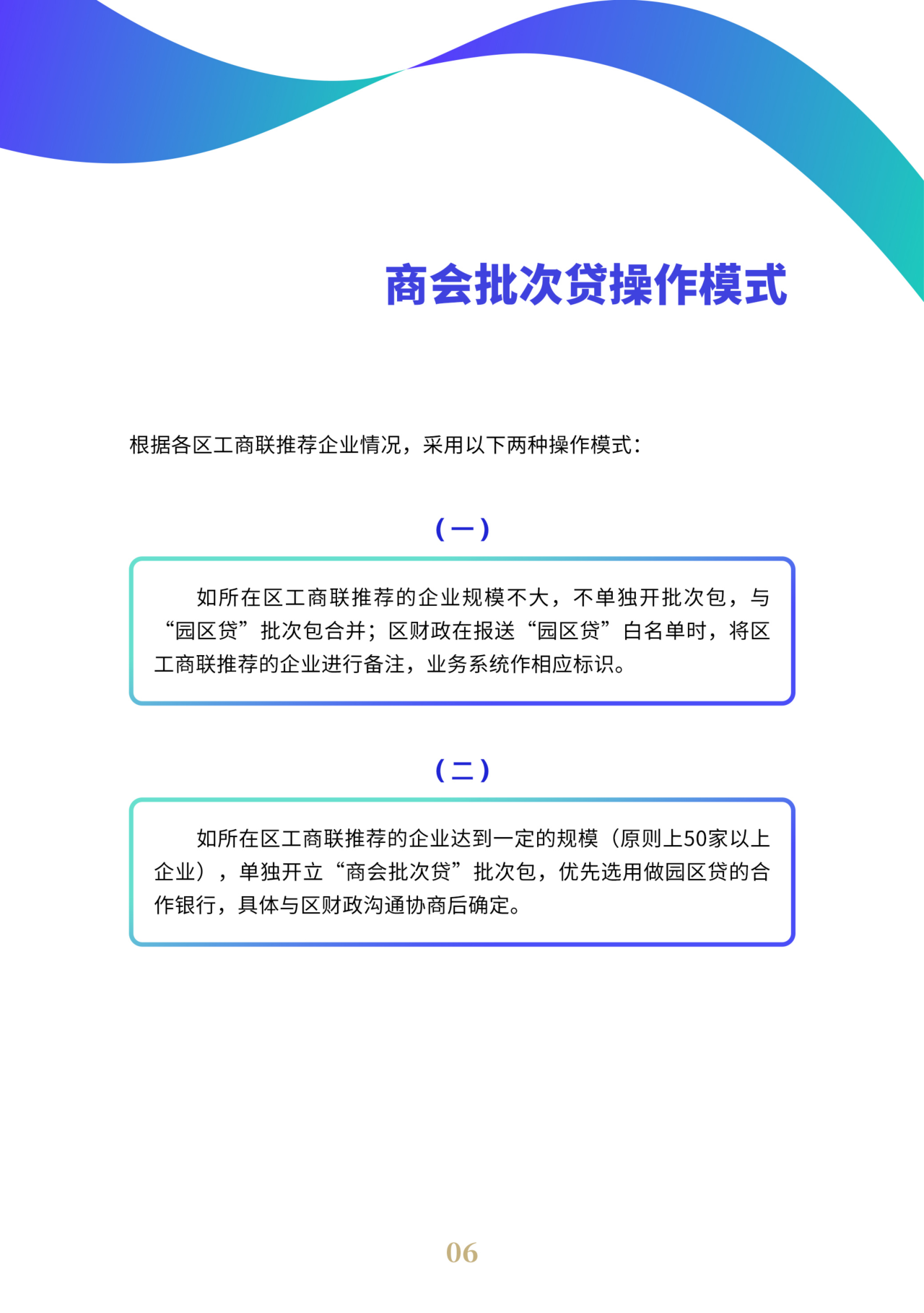 商会批次贷操作模式

根据各区工商联推荐企业情况，采用以下两种操作模式：

（一）

如所在区工商联推荐的企业规模不大，不单独开批次包，与“园区贷”批次包合并；区财政在报送“园区贷”白名单时，将区工商联推荐的企业进行备注，业务系统作相应标识。

（二）

如所在区工商联推荐的企业达到一定的规模（原则上50家以上企业），单独开立“商会批次贷”批次包，优先选用做园区贷的合作银行，具体与区财政沟通协商后确定。

06